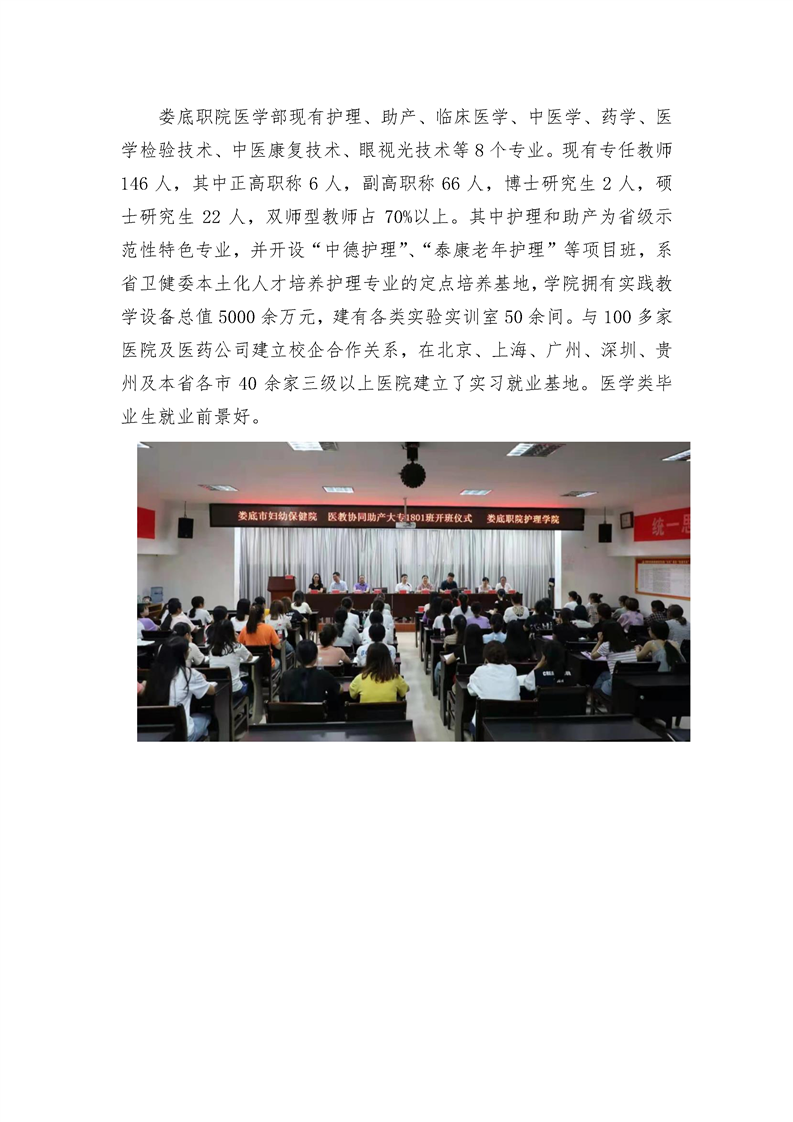 娄底职院医学部现有护理、助产、临床医学、中医学、药学、医学检验技术、中医康复技术、眼视光技术等 8 个专业。现有专任教师 146 人，其中正高职称 6 人，副高职称 66 人，博士研究生 2 人，硕士研究生 22 人，双师型教师占 70%以上。其中护理和助产为省级示范性特色专业，并开设“中德护理”、“泰康老年护理”等项目班，系省卫健委本土化人才培养护理专业的定点培养基地，学院拥有实践教学设备总值 5000 余万元，建有各类实验实训室 50 余间。与 100 多家医院及医药公司建立校企合作关系，在北京、上海、广州、深圳、贵州及本省各市 40 余家三级以上医院建立了实习就业基地。医学类毕业生就业前景好。

娄底市妇幼保健院　医教协同助产大专1801班开班仪式　娄底职院护理学院